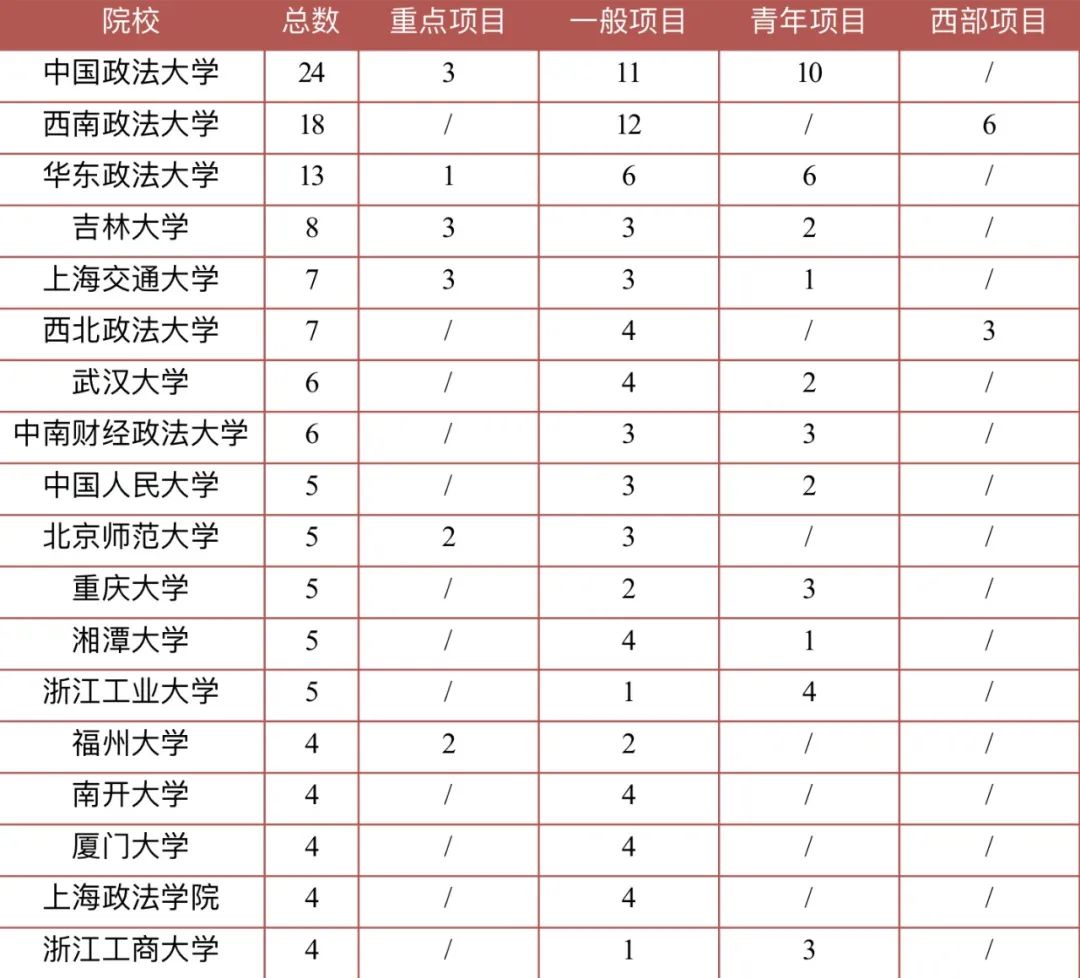 | 院校 | 总数 | 重点项目 | 一般项目 | 青年项目 | 西部项目 |
|---|---|---|---|---|---|
| 中国政法大学 | 24 | 3 | 11 | 10 | / |
| 西南政法大学 | 18 | / | 12 | / | 6 |
| 华东政法大学 | 13 | 1 | 6 | 6 | / |
| 吉林大学 | 8 | 3 | 3 | 2 | / |
| 上海交通大学 | 7 | 3 | 3 | 1 | / |
| 西北政法大学 | 7 | / | 4 | / | 3 |
| 武汉大学 | 6 | / | 4 | 2 | / |
| 中南财经政法大学 | 6 | / | 3 | 3 | / |
| 中国人民大学 | 5 | / | 3 | 2 | / |
| 北京师范大学 | 5 | 2 | 3 | / | / |
| 重庆大学 | 5 | / | 2 | 3 | / |
| 湘潭大学 | 5 | / | 4 | 1 | / |
| 浙江工业大学 | 5 | / | 1 | 4 | / |
| 福州大学 | 4 | 2 | 2 | / | / |
| 南开大学 | 4 | / | 4 | / | / |
| 厦门大学 | 4 | / | 4 | / | / |
| 上海政法学院 | 4 | / | 4 | / | / |
| 浙江工商大学 | 4 | / | 1 | 3 | / |